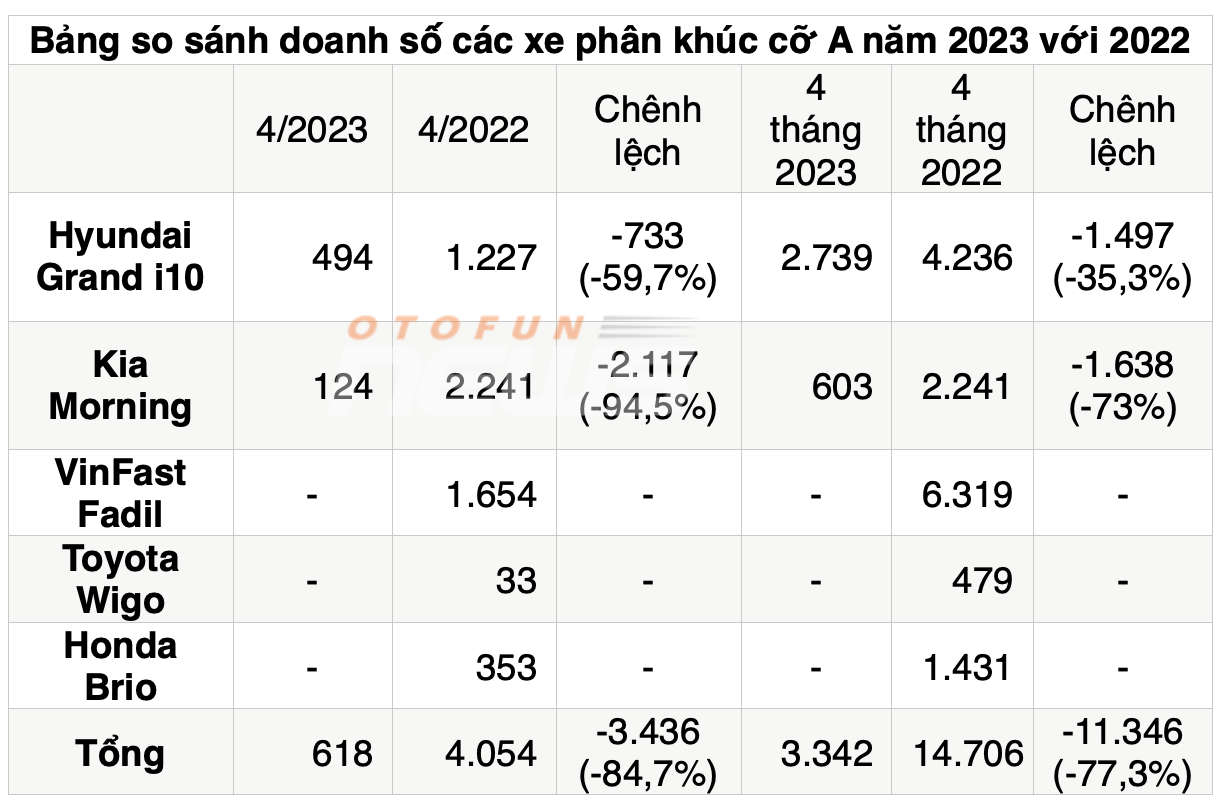 Bảng so sánh doanh số các xe phân khúc cỡ A năm 2023 với 2022

| | 4/2023 | 4/2022 | Chênh lệch | 4 tháng 2023 | 4 tháng 2022 | Chênh lệch |
|---|---|---|---|---|---|---|
| Hyundai Grand i10 | 494 | 1.227 | -733 (-59,7%) | 2.739 | 4.236 | -1.497 (-35,3%) |
| Kia Morning | 124 | 2.241 | -2.117 (-94,5%) | 603 | 2.241 | -1.638 (-73%) |
| VinFast Fadil | - | 1.654 | - | - | 6.319 | - |
| Toyota Wigo | - | 33 | - | - | 479 | - |
| Honda Brio | - | 353 | - | - | 1.431 | - |
| Tổng | 618 | 4.054 | -3.436 (-84,7%) | 3.342 | 14.706 | -11.346 (-77,3%) |

OTOFUN